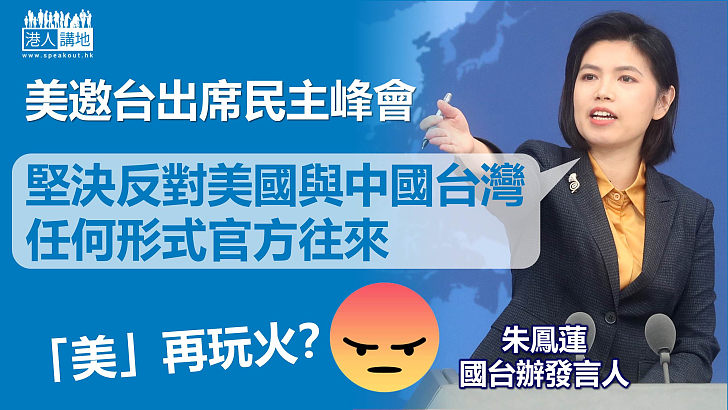 港人講地
www.speakout.hk

美邀台出席民主峰會

堅決反對美國與中國台灣任何形式官方往來

「美」再玩火?

朱鳳蓮
國台辦發言人